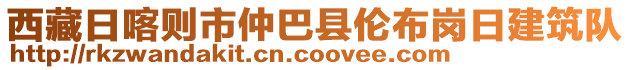 西藏日喀则市仲巴县伦布岗日建筑队
http://rkzwandakit.cn.coovee.com